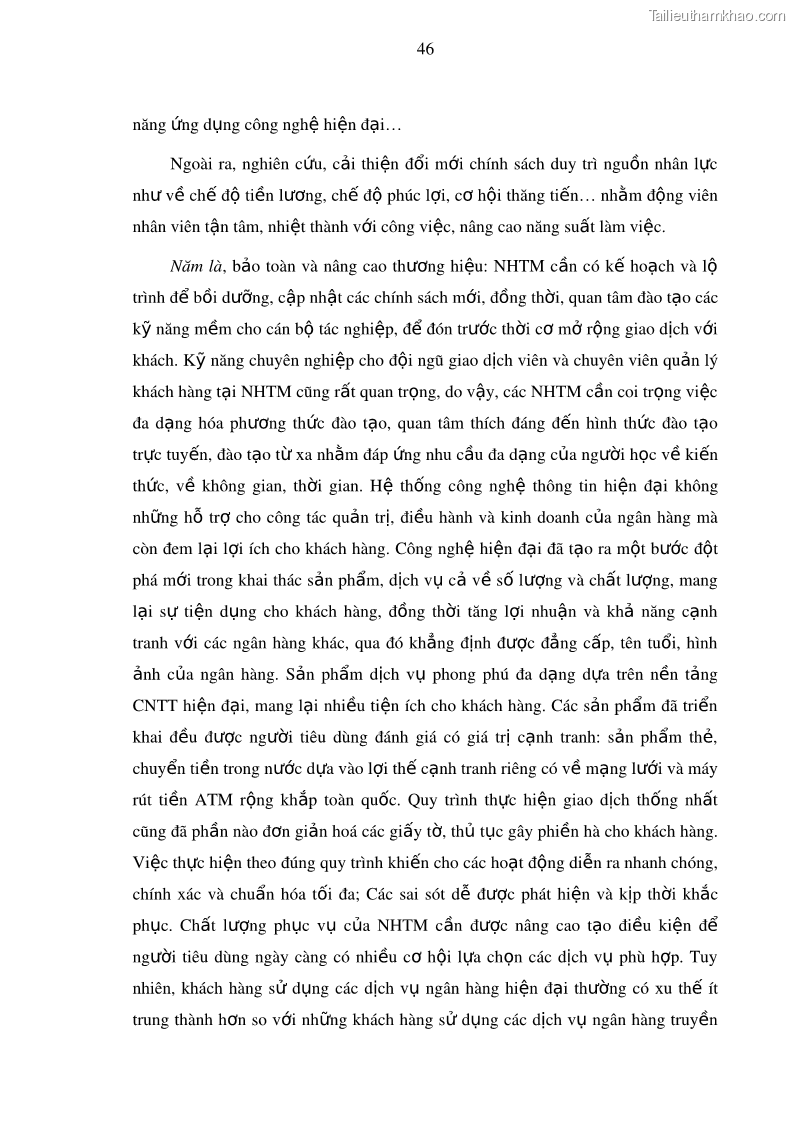 Tailieuthamkhao.com

46

năng ứng dụng công nghệ hiện đại…

Ngoài ra, nghiên cứu, cải thiện đổi mới chính sách duy trì nguồn nhân lực như về chế độ tiền lương, chế độ phúc lợi, cơ hội thăng tiến… nhằm động viên nhân viên tận tâm, nhiệt thành với công việc, nâng cao năng suất làm việc.

Năm là, bảo toàn và nâng cao thương hiệu: NHTM cần có kế hoạch và lộ trình để bồi dưỡng, cập nhật các chính sách mới, đồng thời, quan tâm đào tạo các kỹ năng mềm cho cán bộ tác nghiệp, để đón trước thời cơ mở rộng giao dịch với khách. Kỹ năng chuyên nghiệp cho đội ngũ giao dịch viên và chuyên viên quản lý khách hàng tại NHTM cũng rất quan trọng, do vậy, các NHTM cần coi trọng việc đa dạng hóa phương thức đào tạo, quan tâm thích đáng đến hình thức đào tạo trực tuyến, đào tạo từ xa nhằm đáp ứng nhu cầu đa dạng của người học về kiến thức, về không gian, thời gian. Hệ thống công nghệ thông tin hiện đại không những hỗ trợ cho công tác quản trị, điều hành và kinh doanh của ngân hàng mà còn đem lại lợi ích cho khách hàng. Công nghệ hiện đại đã tạo ra một bước đột phá mới trong khai thác sản phẩm, dịch vụ cả về số lượng và chất lượng, mang lại sự tiện dụng cho khách hàng, đồng thời tăng lợi nhuận và khả năng cạnh tranh với các ngân hàng khác, qua đó khẳng định được đẳng cấp, tên tuổi, hình ảnh của ngân hàng. Sản phẩm dịch vụ phong phú đa dạng dựa trên nền tảng CNTT hiện đại, mang lại nhiều tiện ích cho khách hàng. Các sản phẩm đã triển khai đều được người tiêu dùng đánh giá có giá trị cạnh tranh: sản phẩm thẻ, chuyển tiền trong nước dựa vào lợi thế cạnh tranh riêng có về mạng lưới và máy rút tiền ATM rộng khắp toàn quốc. Quy trình thực hiện giao dịch thống nhất cũng đã phần nào đơn giản hoá các giấy tờ, thủ tục gây phiền hà cho khách hàng. Việc thực hiện theo đúng quy trình khiến cho các hoạt động diễn ra nhanh chóng, chính xác và chuẩn hóa tối đa; Các sai sót dễ được phát hiện và kịp thời khắc phục. Chất lượng phục vụ của NHTM cần được nâng cao tạo điều kiện để người tiêu dùng ngày càng có nhiều cơ hội lựa chọn các dịch vụ phù hợp. Tuy nhiên, khách hàng sử dụng các dịch vụ ngân hàng hiện đại thường có xu thế ít trung thành hơn so với những khách hàng sử dụng các dịch vụ ngân hàng truyền